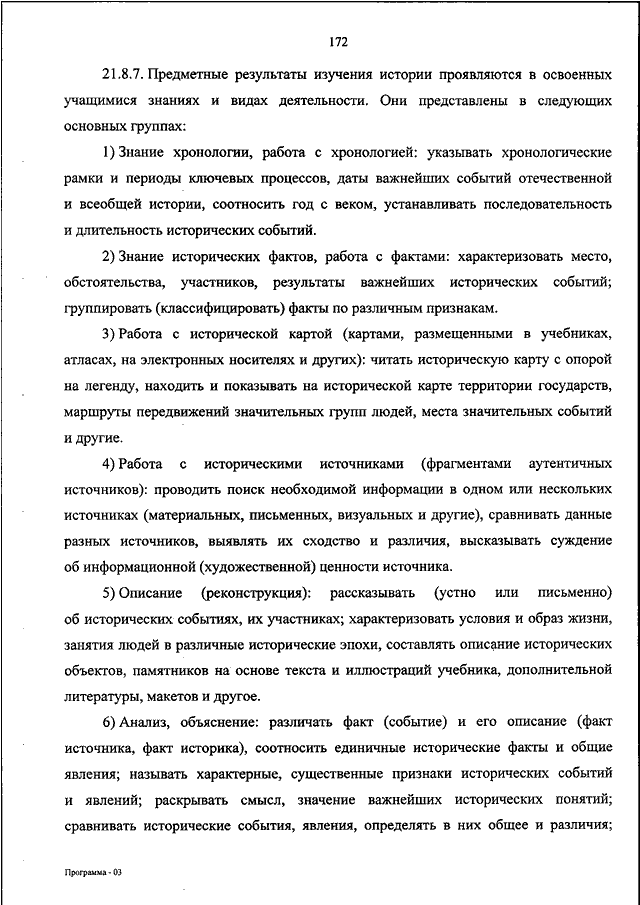 172

21.8.7. Предметные результаты изучения истории проявляются в освоенных учащимися знаниях и видах деятельности. Они представлены в следующих основных группах:

1) Знание хронологии, работа с хронологией: указывать хронологические рамки и периоды ключевых процессов, даты важнейших событий отечественной и всеобщей истории, соотносить год с веком, устанавливать последовательность и длительность исторических событий.

2) Знание исторических фактов, работа с фактами: характеризовать место, обстоятельства, участников, результаты важнейших исторических событий; группировать (классифицировать) факты по различным признакам.

3) Работа с исторической картой (картами, размещенными в учебниках, атласах, на электронных носителях и других): читать историческую карту с опорой на легенду, находить и показывать на исторической карте территории государств, маршруты передвижений значительных групп людей, места значительных событий и другие.

4) Работа с историческими источниками (фрагментами аутентичных источников): проводить поиск необходимой информации в одном или нескольких источниках (материальных, письменных, визуальных и другие), сравнивать данные разных источников, выявлять их сходство и различия, высказывать суждение об информационной (художественной) ценности источника.

5) Описание (реконструкция): рассказывать (устно или письменно) об исторических событиях, их участниках; характеризовать условия и образ жизни, занятия людей в различные исторические эпохи, составлять описание исторических объектов, памятников на основе текста и иллюстраций учебника, дополнительной литературы, макетов и другое.

6) Анализ, объяснение: различать факт (событие) и его описание (факт источника, факт историка), соотносить единичные исторические факты и общие явления; называть характерные, существенные признаки исторических событий и явлений; раскрывать смысл, значение важнейших исторических понятий; сравнивать исторические события, явления, определять в них общее и различия;

Программа - 03